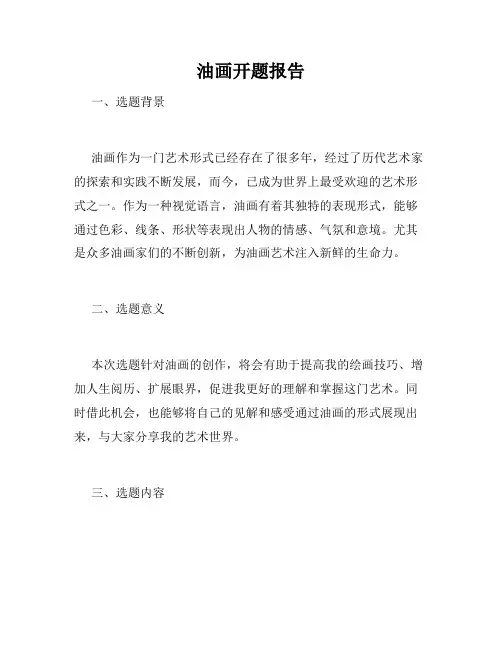 油画开题报告

一、选题背景

油画作为一门艺术形式已经存在了很多年，经过了历代艺术家的探索和实践不断发展，而今，已成为世界上最受欢迎的艺术形式之一。作为一种视觉语言，油画有着其独特的表现形式，能够通过色彩、线条、形状等表现出人物的情感、气氛和意境。尤其是众多油画家们的不断创新，为油画艺术注入新鲜的生命力。

二、选题意义

本次选题针对油画的创作，将会有助于提高我的绘画技巧、增加人生阅历、扩展眼界，促进我更好的理解和掌握这门艺术。同时借此机会，也能够将自己的见解和感受通过油画的形式展现出来，与大家分享我的艺术世界。

三、选题内容